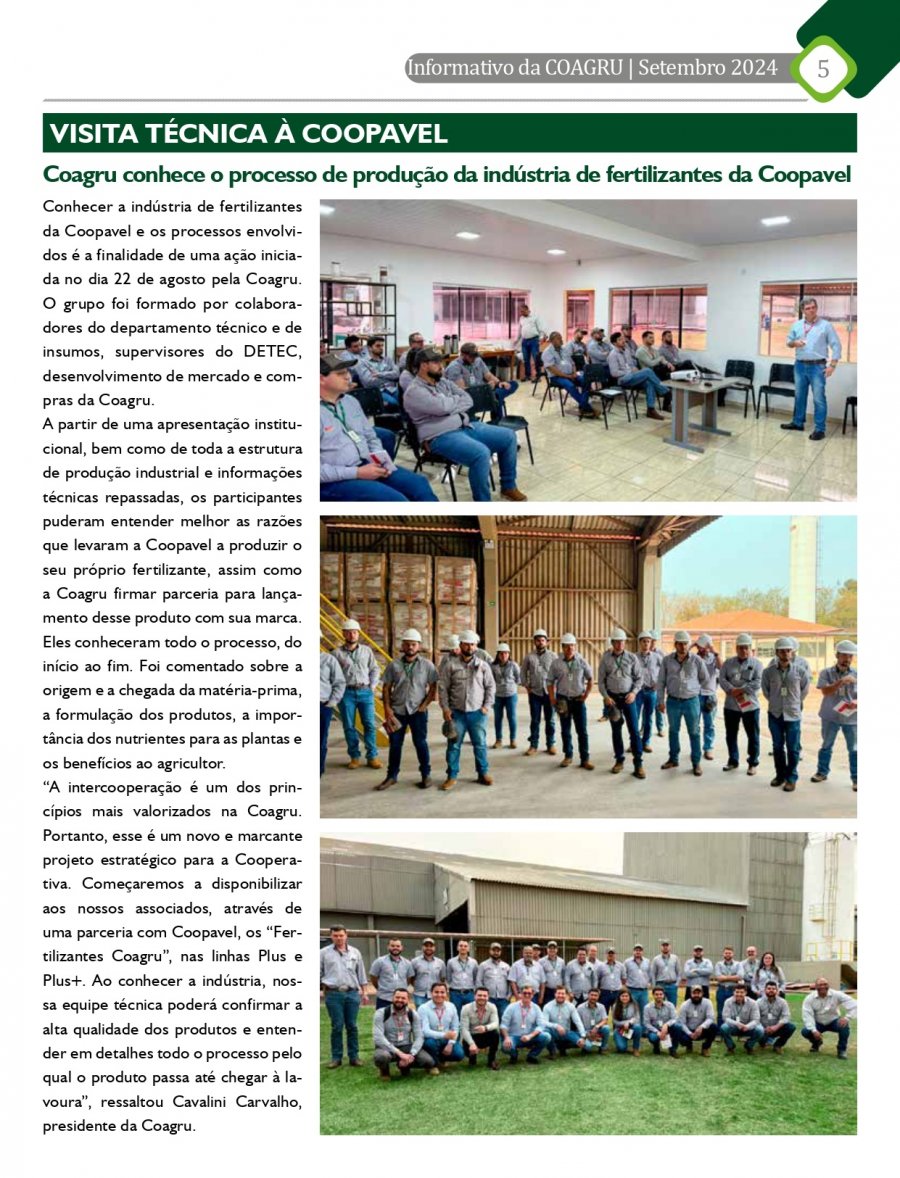 Informativo da COAGRU | Setembro 2024 5

VISITA TÉCNICA À COOPAVEL

Coagru conhece o processo de produção da indústria de fertilizantes da Coopavel

Conhecer a indústria de fertilizantes da Coopavel e os processos envolvidos é a finalidade de uma ação iniciada no dia 22 de agosto pela Coagru. O grupo foi formado por colaboradores do departamento técnico e de insumos, supervisores do DETEC, desenvolvimento de mercado e compras da Coagru.

A partir de uma apresentação institucional, bem como de toda a estrutura de produção industrial e informações técnicas repassadas, os participantes puderam entender melhor as razões que levaram a Coopavel a produzir o seu próprio fertilizante, assim como a Coagru firmar parceria para lançamento desse produto com sua marca. Eles conheceram todo o processo, do início ao fim. Foi comentado sobre a origem e a chegada da matéria-prima, a formulação dos produtos, a importância dos nutrientes para as plantas e os benefícios ao agricultor.

“A intercooperação é um dos princípios mais valorizados na Coagru. Portanto, esse é um novo e marcante projeto estratégico para a Cooperativa. Começaremos a disponibilizar aos nossos associados, através de uma parceria com Coopavel, os “Fertilizantes Coagru”, nas linhas Plus e Plus+. Ao conhecer a indústria, nossa equipe técnica poderá confirmar a alta qualidade dos produtos e entender em detalhes todo o processo pelo qual o produto passa até chegar à lavoura”, ressaltou Cavalini Carvalho, presidente da Coagru.